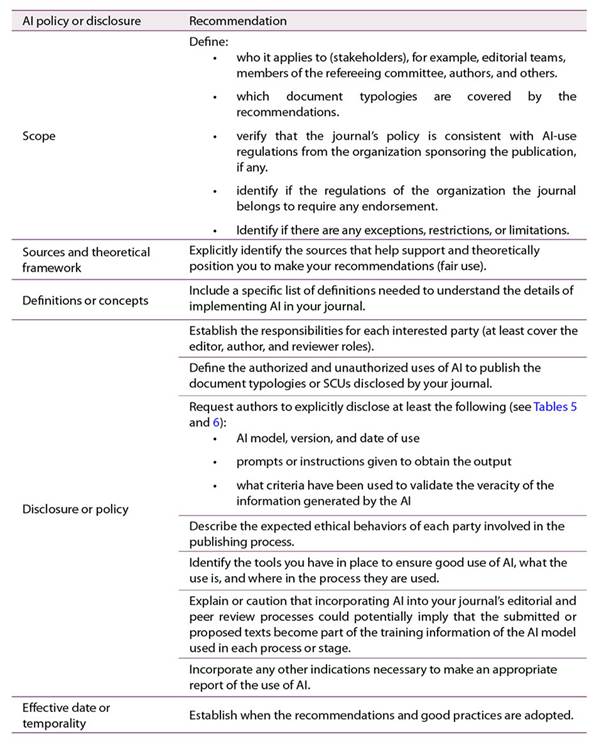 | AI policy or disclosure | Recommendation |
|---|---|
| Scope | Define: • who it applies to (stakeholders), for example, editorial teams, members of the refereeing committee, authors, and others. • which document typologies are covered by the recommendations. • verify that the journal's policy is consistent with AI-use regulations from the organization sponsoring the publication, if any. • identify if the regulations of the organization the journal belongs to require any endorsement. • Identify if there are any exceptions, restrictions, or limitations. |
| Sources and theoretical framework | Explicitly identify the sources that help support and theoretically position you to make your recommendations (fair use). |
| Definitions or concepts | Include a specific list of definitions needed to understand the details of implementing AI in your journal. |
| Disclosure or policy | Establish the responsibilities for each interested party (at least cover the editor, author, and reviewer roles). |
| | Define the authorized and unauthorized uses of AI to publish the document typologies or SCUs disclosed by your journal. |
| | Request authors to explicitly disclose at least the following (see Tables 5 and 6): • AI model, version, and date of use • prompts or instructions given to obtain the output • what criteria have been used to validate the veracity of the information generated by the AI |
| | Describe the expected ethical behaviors of each party involved in the publishing process. |
| | Identify the tools you have in place to ensure good use of AI, what the use is, and where in the process they are used. |
| | Explain or caution that incorporating AI into your journal's editorial and peer review processes could potentially imply that the submitted or proposed texts become part of the training information of the AI model used in each process or stage. |
| | Incorporate any other indications necessary to make an appropriate report of the use of AI. |
| Effective date or temporality | Establish when the recommendations and good practices are adopted. |